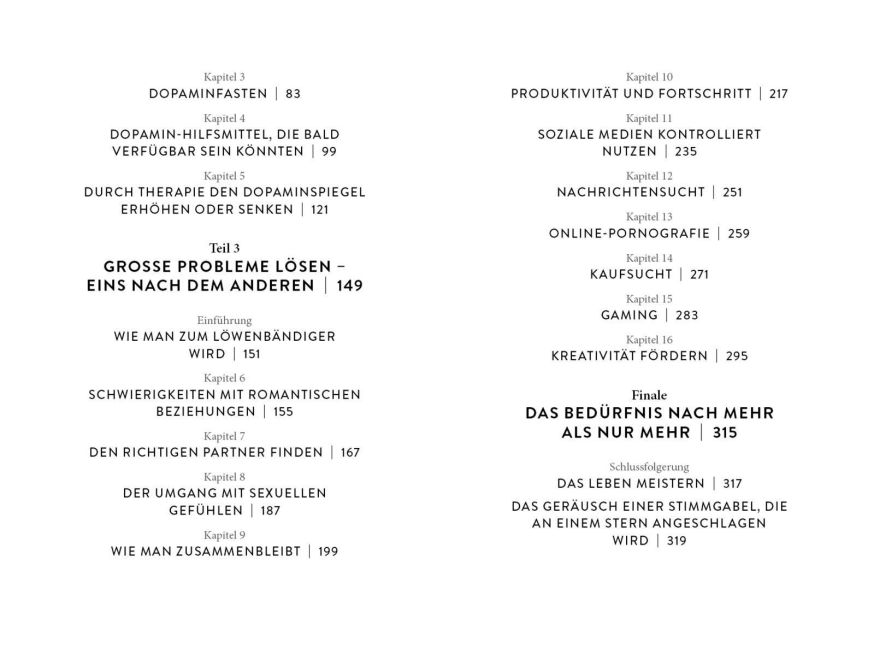 Kapitel 3
DOPAMINFASTEN | 83

Kapitel 4
DOPAMIN-HILFSMITTEL, DIE BALD VERFÜGBAR SEIN KÖNNTEN | 99

Kapitel 5
DURCH THERAPIE DEN DOPAMINSPIEGEL ERHÖHEN ODER SENKEN | 121

Teil 3
GROSSE PROBLEME LÖSEN – EINS NACH DEM ANDEREN | 149

Einführung
WIE MAN ZUM LÖWENBÄNDIGER WIRD | 151

Kapitel 6
SCHWIERIGKEITEN MIT ROMANTISCHEN BEZIEHUNGEN | 155

Kapitel 7
DEN RICHTIGEN PARTNER FINDEN | 167

Kapitel 8
DER UMGANG MIT SEXUELLEN GEFÜHLEN | 187

Kapitel 9
WIE MAN ZUSAMMENBLEIBT | 199

Kapitel 10
PRODUKTIVITÄT UND FORTSCHRITT | 217

Kapitel 11
SOZIALE MEDIEN KONTROLLIERT NUTZEN | 235

Kapitel 12
NACHRICHTENSUCHT | 251

Kapitel 13
ONLINE-PORNOGRAFIE | 259

Kapitel 14
KAUFSUCHT | 271

Kapitel 15
GAMING | 283

Kapitel 16
KREATIVITÄT FÖRDERN | 295

Finale
DAS BEDÜRFNIS NACH MEHR ALS NUR MEHR | 315

Schlussfolgerung
DAS LEBEN MEISTERN | 317

DAS GERÄUSCH EINER STIMMGABEL, DIE AN EINEM STERN ANGESCHLAGEN WIRD | 319